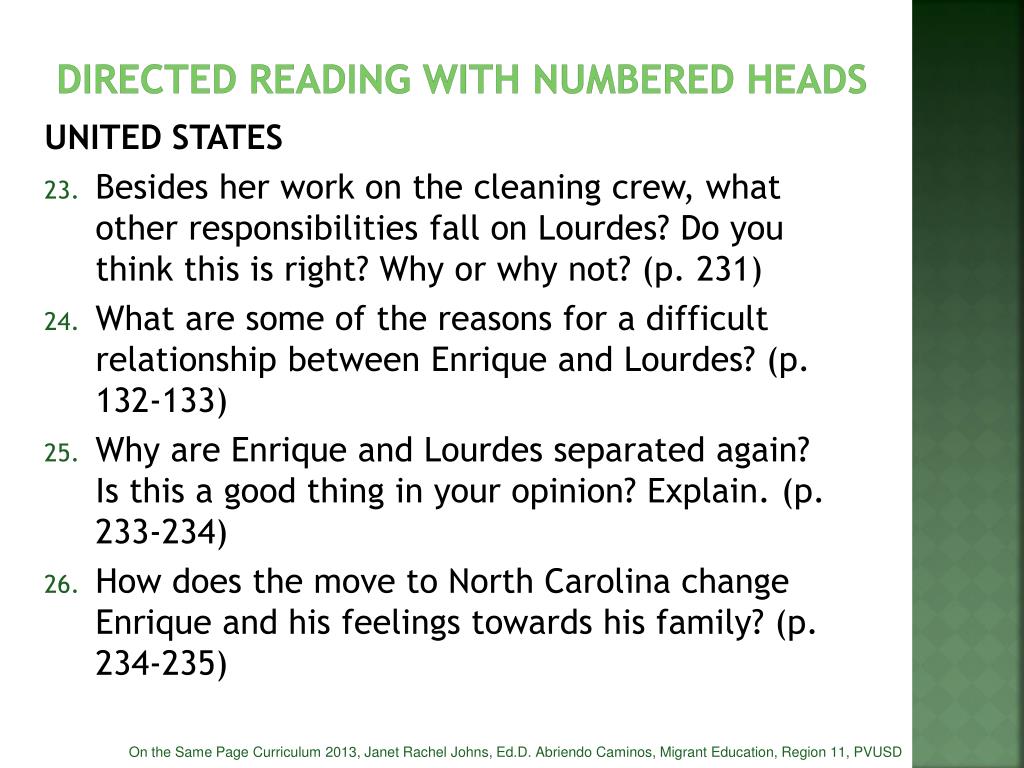 DIRECTED READING WITH NUMBERED HEADS

UNITED STATES

23. Besides her work on the cleaning crew, what other responsibilities fall on Lourdes? Do you think this is right? Why or why not? (p. 231)

24. What are some of the reasons for a difficult relationship between Enrique and Lourdes? (p. 132-133)

25. Why are Enrique and Lourdes separated again? Is this a good thing in your opinion? Explain. (p. 233-234)

26. How does the move to North Carolina change Enrique and his feelings towards his family? (p. 234-235)

On the Same Page Curriculum 2013, Janet Rachel Johns, Ed.D. Abriendo Caminos, Migrant Education, Region 11, PVUSD